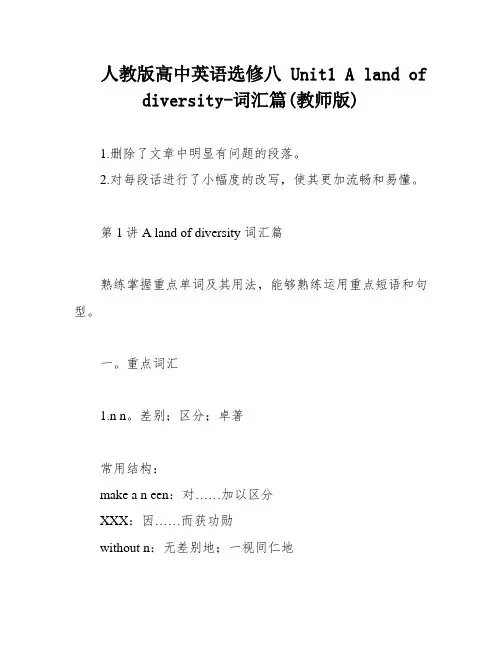 人教版高中英语选修八 Unit1 A land of diversity-词汇篇(教师版)

1.删除了文章中明显有问题的段落。

2.对每段话进行了小幅度的改写，使其更加流畅和易懂。

第 1 讲 A land of diversity 词汇篇

熟练掌握重点单词及其用法，能够熟练运用重点短语和句型。

一。重点词汇

1.n n。差别；区分；卓著

常用结构：

make a n een：对……加以区分

XXX：因……而获功勋

without n：无差别地；一视同仁地